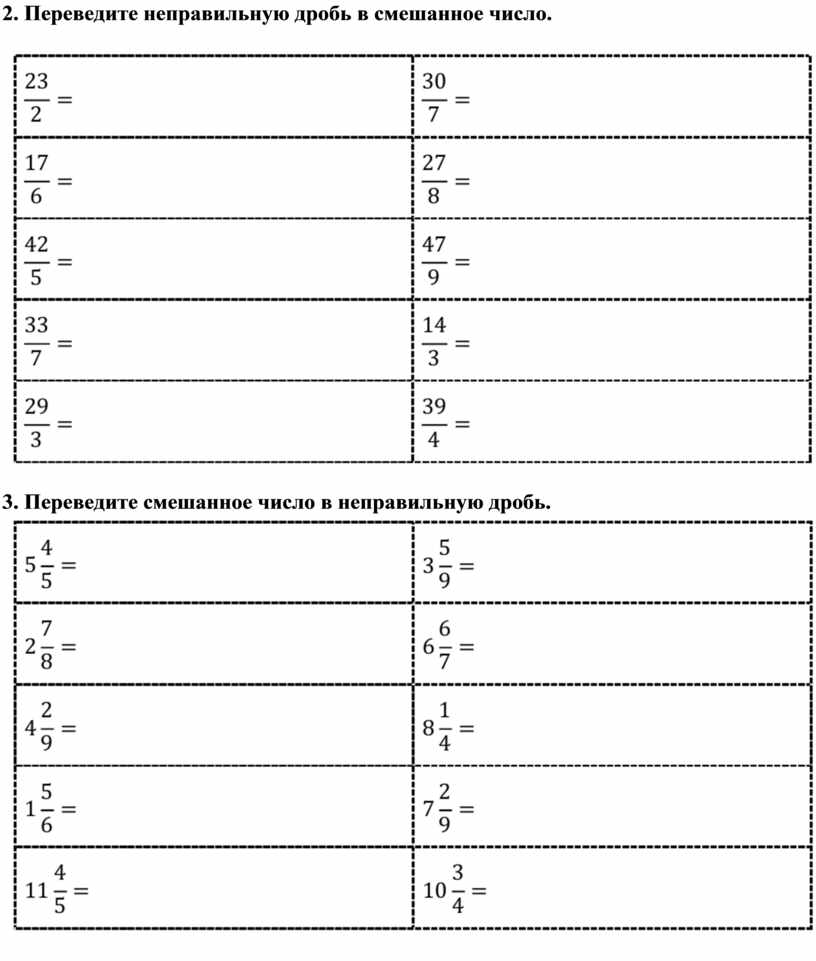 2. Переведите неправильную дробь в смешанное число.

| | |
|---|---|
| $\frac{23}{2} =$ | $\frac{30}{7} =$ |
| $\frac{17}{6} =$ | $\frac{27}{8} =$ |
| $\frac{42}{5} =$ | $\frac{47}{9} =$ |
| $\frac{33}{7} =$ | $\frac{14}{3} =$ |
| $\frac{29}{3} =$ | $\frac{39}{4} =$ |

3. Переведите смешанное число в неправильную дробь.

| | |
|---|---|
| $5\frac{4}{5} =$ | $3\frac{5}{9} =$ |
| $2\frac{7}{8} =$ | $6\frac{6}{7} =$ |
| $4\frac{2}{9} =$ | $8\frac{1}{4} =$ |
| $1\frac{5}{6} =$ | $7\frac{2}{9} =$ |
| $11\frac{4}{5} =$ | $10\frac{3}{4} =$ |